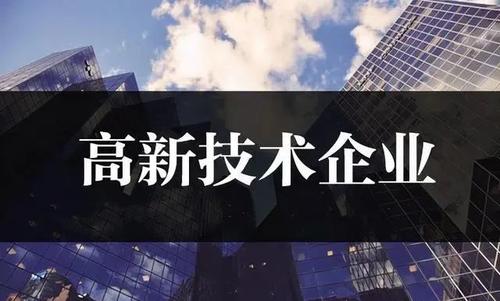 高新技术企业